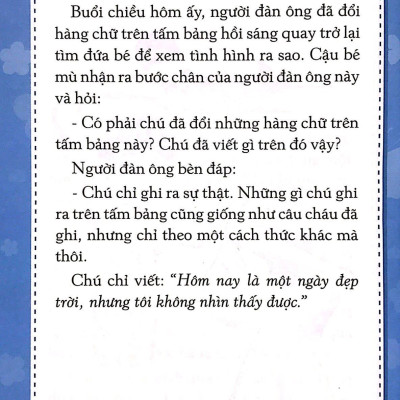 Buổi chiều hôm ấy, người đàn ông đã đổi hàng chữ trên tấm bảng hồi sáng quay trở lại tìm đứa bé để xem tình hình ra sao. Cậu bé mù nhận ra bước chân của người đàn ông này và hỏi:

- Có phải chú đã đổi những hàng chữ trên tấm bảng này? Chú đã viết gì trên đó vậy?

Người đàn ông bèn đáp:

- Chú chỉ ghi ra sự thật. Những gì chú ghi ra trên tấm bảng cũng giống như câu cháu đã ghi, nhưng chỉ theo một cách thức khác mà thôi.

Chú chỉ viết: "Hôm nay là một ngày đẹp trời, nhưng tôi không nhìn thấy được."